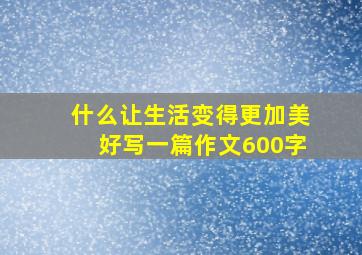 什么让生活变得更加美好写一篇作文600字